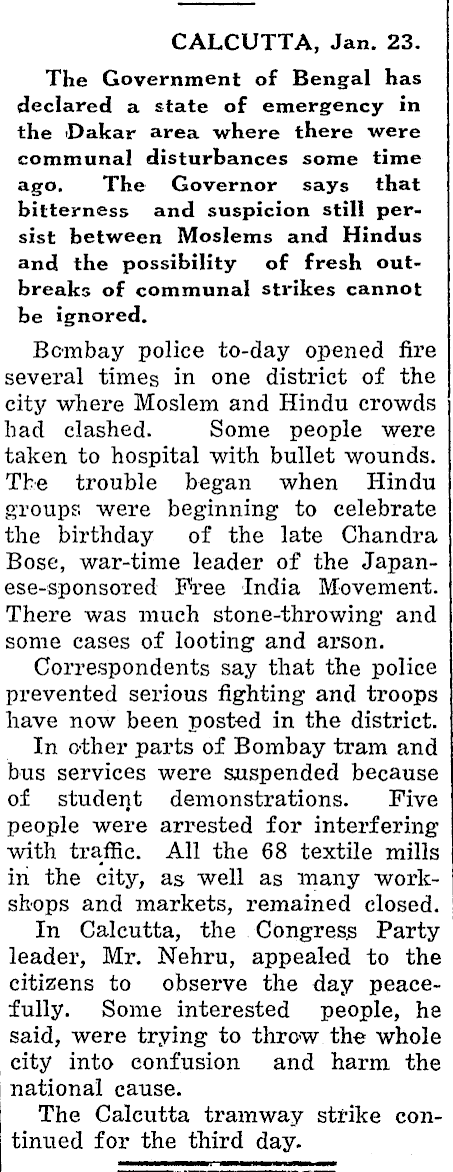 CALCUTTA, Jan. 23.

The Government of Bengal has declared a state of emergency in the Dakar area where there were communal disturbances some time ago. The Governor says that bitterness and suspicion still persist between Moslems and Hindus and the possibility of fresh outbreaks of communal strikes cannot be ignored.

Bombay police to-day opened fire several times in one district of the city where Moslem and Hindu crowds had clashed. Some people were taken to hospital with bullet wounds. The trouble began when Hindu groups were beginning to celebrate the birthday of the late Chandra Bose, war-time leader of the Japanese-sponsored Free India Movement. There was much stone-throwing and some cases of looting and arson.

Correspondents say that the police prevented serious fighting and troops have now been posted in the district.

In other parts of Bombay tram and bus services were suspended because of student demonstrations. Five people were arrested for interfering with traffic. All the 68 textile mills in the city, as well as many workshops and markets, remained closed.

In Calcutta, the Congress Party leader, Mr. Nehru, appealed to the citizens to observe the day peacefully. Some interested people, he said, were trying to throw the whole city into confusion and harm the national cause.

The Calcutta tramway strike continued for the third day.